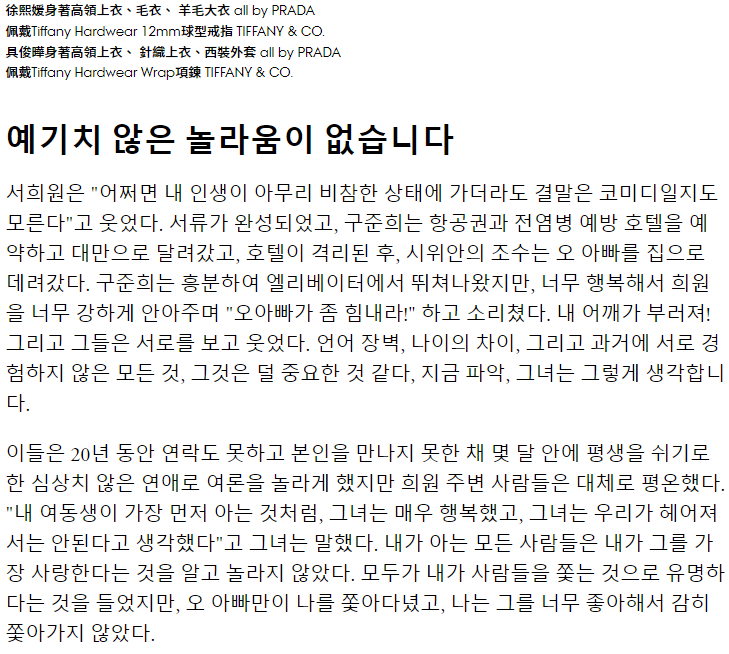 徐熙媛身著高領上衣、毛衣、 羊毛大衣 all by PRADA
佩戴Tiffany Hardwear 12mm球型戒指 TIFFANY & CO.
具俊曄身著高領上衣、 針織上衣、西裝外套 all by PRADA
佩戴Tiffany Hardwear Wrap項鍊 TIFFANY & CO.

예기치 않은 놀라움이 없습니다

서희원은 "어쩌면 내 인생이 아무리 비참한 상태에 가더라도 결말은 코미디일지도 모른다"고 웃었다. 서류가 완성되었고, 구준희는 항공권과 전염병 예방 호텔을 예약하고 대만으로 달려갔고, 호텔이 격리된 후, 시위안의 조수는 오 아빠를 집으로 데려갔다. 구준희는 흥분하여 엘리베이터에서 뛰쳐나왔지만, 너무 행복해서 희원을 너무 강하게 안아주며 "오아빠가 좀 힘내라!" 하고 소리쳤다. 내 어깨가 부러져! 그리고 그들은 서로를 보고 웃었다. 언어 장벽, 나이의 차이, 그리고 과거에 서로 경험하지 않은 모든 것, 그것은 덜 중요한 것 같다, 지금 파악, 그녀는 그렇게 생각합니다.

이들은 20년 동안 연락도 못하고 본인을 만나지 못한 채 몇 달 안에 평생을 쉬기로 한 심상치 않은 연애로 여론을 놀라게 했지만 희원 주변 사람들은 대체로 평온했다. "내 여동생이 가장 먼저 아는 것처럼, 그녀는 매우 행복했고, 그녀는 우리가 헤어져서는 안된다고 생각했다"고 그녀는 말했다. 내가 아는 모든 사람들은 내가 그를 가장 사랑한다는 것을 알고 놀라지 않았다. 모두가 내가 사람들을 쫓는 것으로 유명하다는 것을 들었지만, 오 아빠만이 나를 쫓아다녔고, 나는 그를 너무 좋아해서 감히 쫓아가지 않았다.